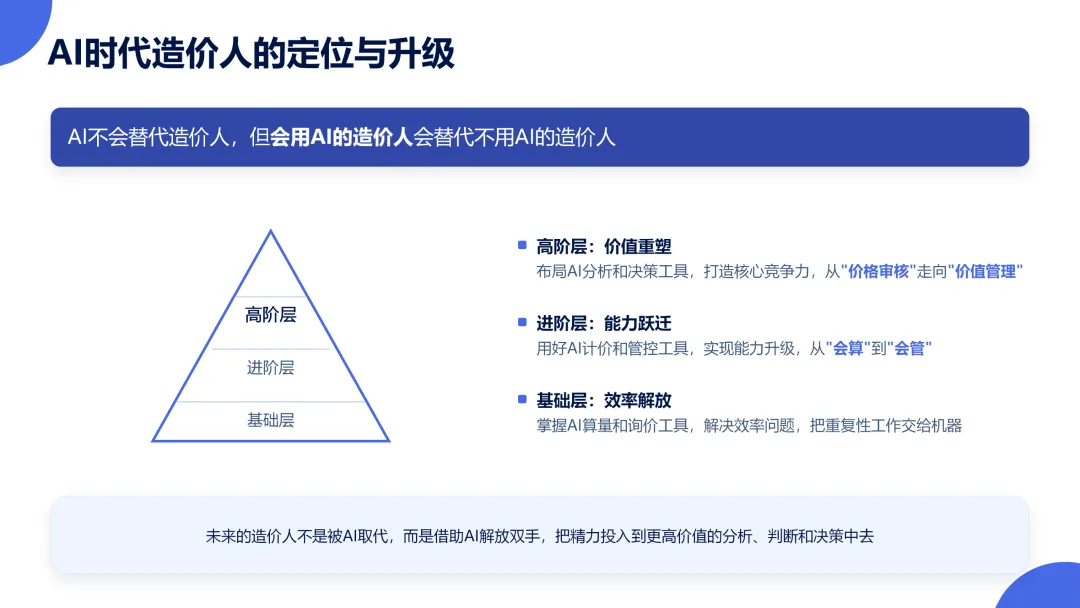 AI时代造价人的定位与升级

AI不会替代造价人，但会用AI的造价人会替代不用AI的造价人

高阶层

进阶层

基础层

高阶层：价值重塑
布局AI分析和决策工具，打造核心竞争力，从"价格审核"走向"价值管理"

进阶层：能力跃迁
用好AI计价和管控工具，实现能力升级，从"会算"到"会管"

基础层：效率解放
掌握AI算量和询价工具，解决效率问题，把重复性工作交给机器

未来的造价人不是被AI取代，而是借助AI解放双手，把精力投入到更高价值的分析、判断和决策中去